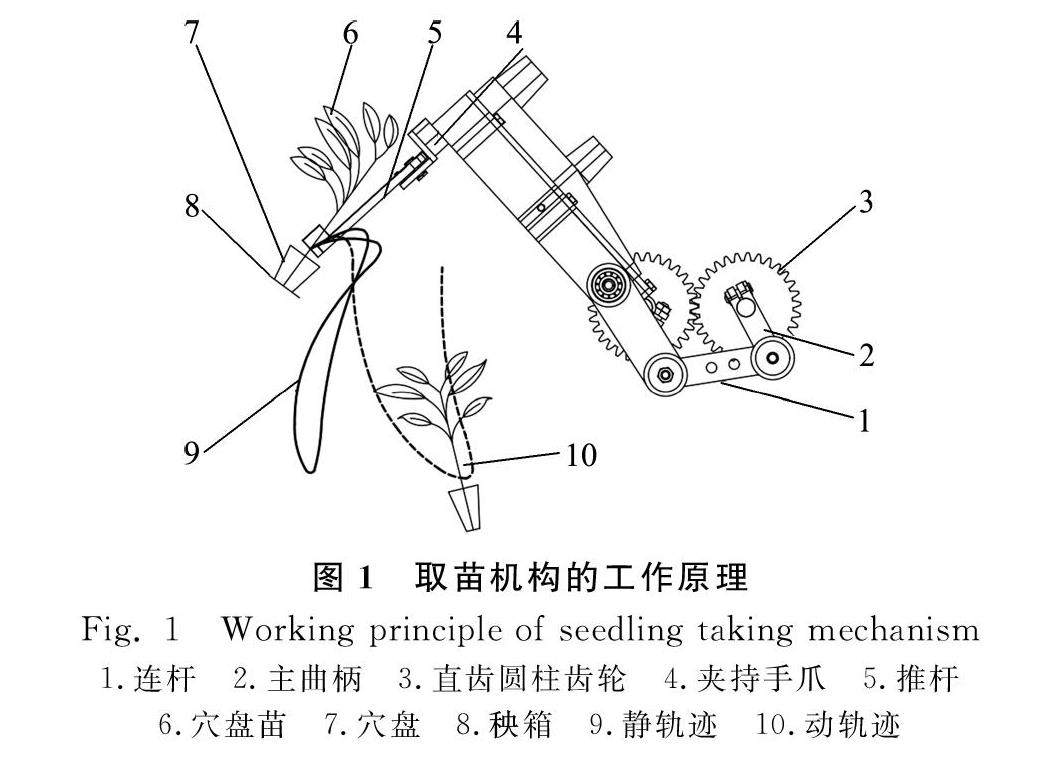 7 6 5 4

8

3

2

1

9

10

图 1　取苗机构的工作原理

Fig. 1　Working principle of seedling taking mechanism

1. 连杆　2. 主曲柄　3. 直齿圆柱齿轮　4. 夹持手爪　5. 推杆　6. 穴盘苗　7. 穴盘　8. 秧箱　9. 静轨迹　10. 动轨迹